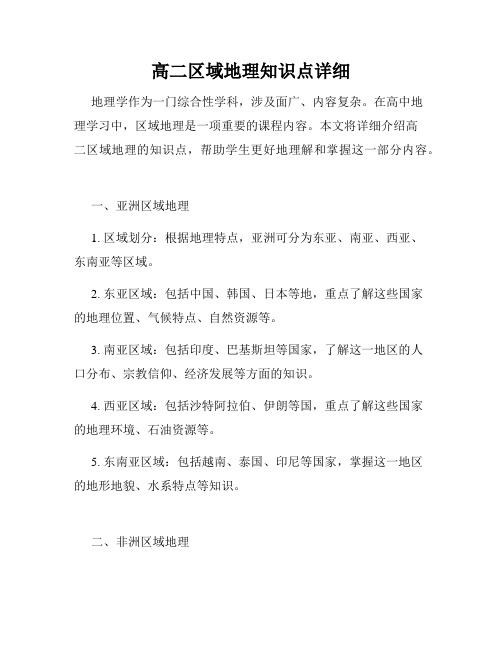 高二区域地理知识点详细

地理学作为一门综合性学科，涉及面广、内容复杂。在高中地理学习中，区域地理是一项重要的课程内容。本文将详细介绍高二区域地理的知识点，帮助学生更好地理解和掌握这一部分内容。

一、亚洲区域地理

1. 区域划分：根据地理特点，亚洲可分为东亚、南亚、西亚、东南亚等区域。

2. 东亚区域：包括中国、韩国、日本等地，重点了解这些国家的地理位置、气候特点、自然资源等。

3. 南亚区域：包括印度、巴基斯坦等国家，了解这一地区的人口分布、宗教信仰、经济发展等方面的知识。

4. 西亚区域：包括沙特阿拉伯、伊朗等国，重点了解这些国家的地理环境、石油资源等。

5. 东南亚区域：包括越南、泰国、印尼等国家，掌握这一地区的地形地貌、水系特点等知识。

二、非洲区域地理